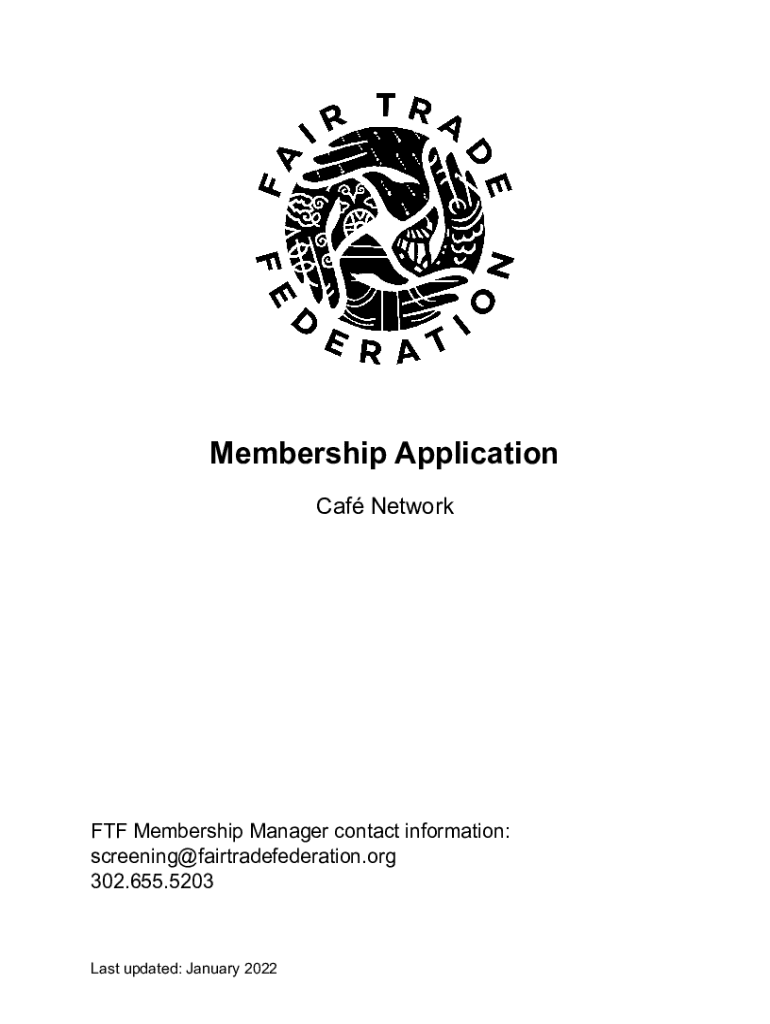 FAIR TRADE FEDERATION

Membership Application

Café Network

FTF Membership Manager contact information:
screening@fairtradefederation.org
302.655.5203

Last updated: January 2022